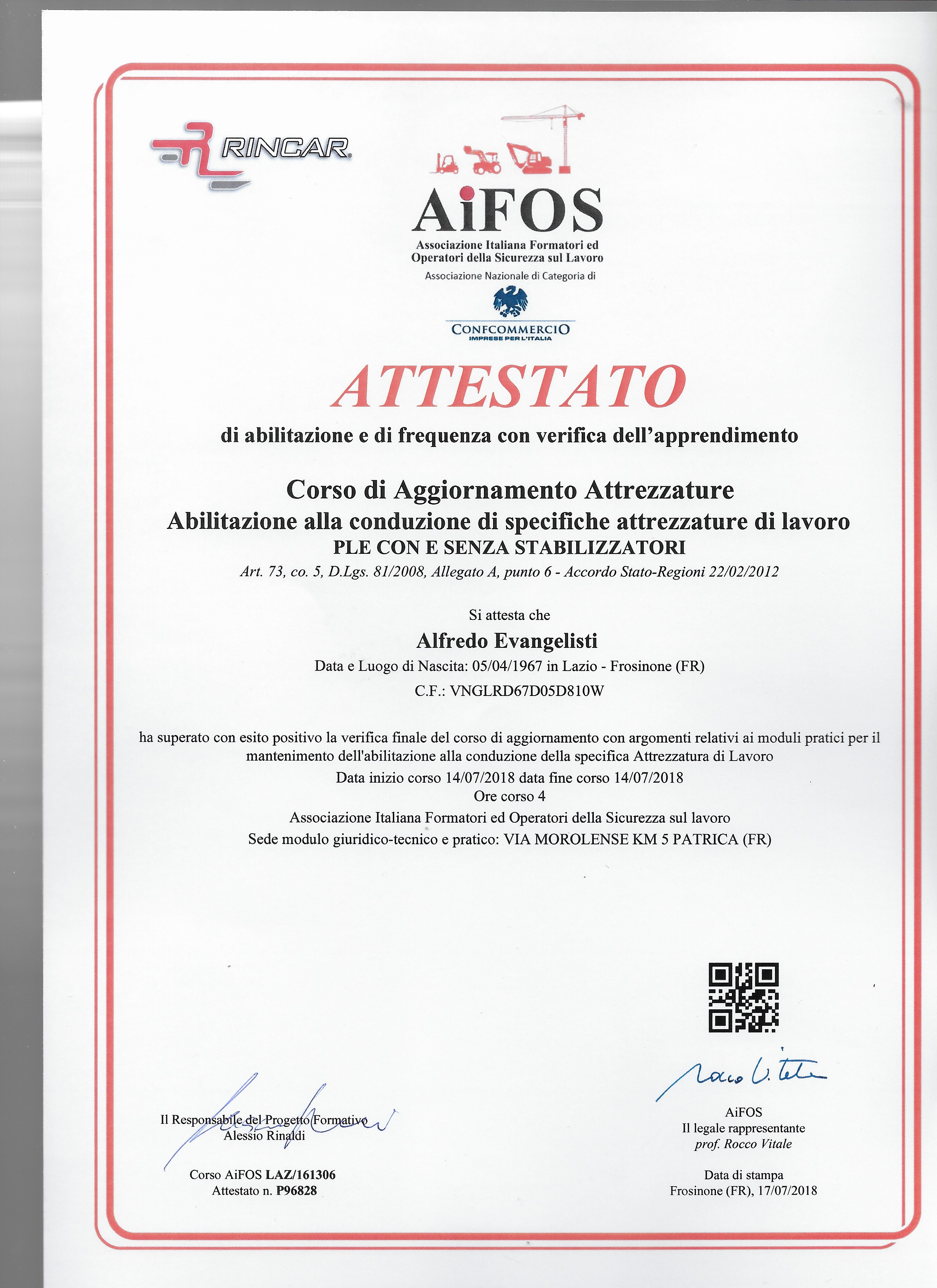 RINCAR

AiFOS
Associazione Italiana Formatori ed Operatori della Sicurezza sul Lavoro
Associazione Nazionale di Categoria di
CONFCOMMERCIO
IMPRESE PER L'ITALIA

ATTESTATO
di abilitazione e di frequenza con verifica dell'apprendimento

Corso di Aggiornamento Attrezzature
Abilitazione alla conduzione di specifiche attrezzature di lavoro
PLE CON E SENZA STABILIZZATORI
Art. 73, co. 5, D.Lgs. 81/2008, Allegato A, punto 6 - Accordo Stato-Regioni 22/02/2012

Si attesta che
Alfredo Evangelisti
Data e Luogo di Nascita: 05/04/1967 in Lazio - Frosinone (FR)
C.F.: VNGLRD67D05D810W

ha superato con esito positivo la verifica finale del corso di aggiornamento con argomenti relativi ai moduli pratici per il mantenimento dell'abilitazione alla conduzione della specifica Attrezzatura di Lavoro
Data inizio corso 14/07/2018 data fine corso 14/07/2018
Ore corso 4
Associazione Italiana Formatori ed Operatori della Sicurezza sul lavoro
Sede modulo giuridico-tecnico e pratico: VIA MOROLENSE KM 5 PATRICA (FR)

Il Responsabile del Progetto Formativo
Alessio Rinaldi

Corso AiFOS LAZ/161306
Attestato n. P96828

AiFOS
Il legale rappresentante
prof. Rocco Vitale

Data di stampa
Frosinone (FR), 17/07/2018